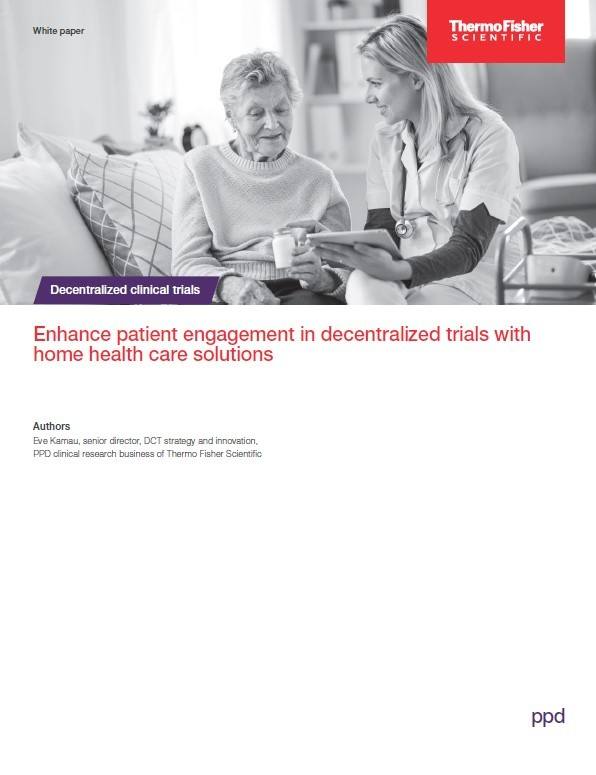 White paper

ThermoFisher
SCIENTIFIC

Decentralized clinical trials

Enhance patient engagement in decentralized trials with home health care solutions

Authors
Eve Kamau, senior director, DCT strategy and innovation,
PPD clinical research business of Thermo Fisher Scientific

ppd